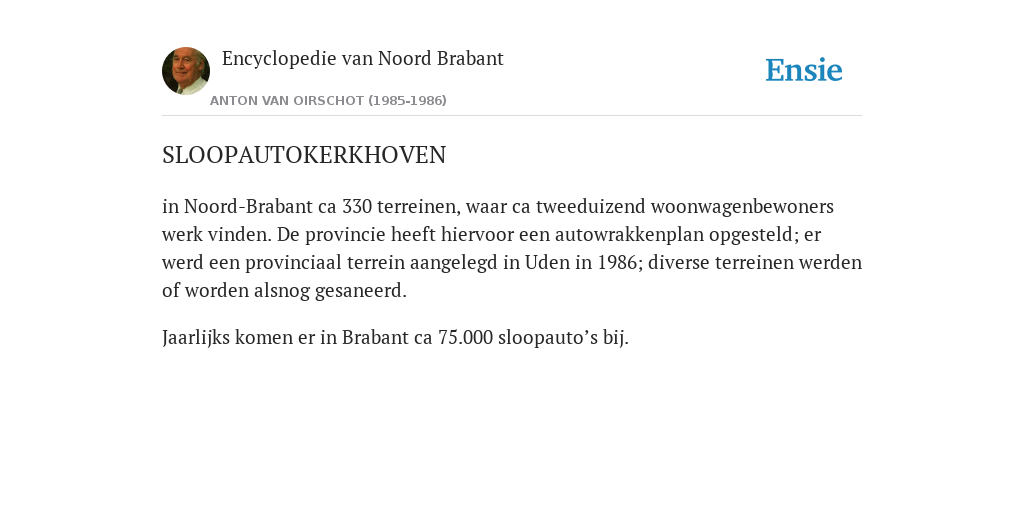 Encyclopedie van Noord Brabant

ANTON VAN OIRSCHOT (1985-1986)

Ensie

SLOOPAUTOKERKHOVEN

in Noord-Brabant ca 330 terreinen, waar ca tweeduizend woonwagenbewoners werk vinden. De provincie heeft hiervoor een autowrakkenplan opgesteld; er werd een provinciaal terrein aangelegd in Uden in 1986; diverse terreinen werden of worden alsnog gesaneerd.

Jaarlijks komen er in Brabant ca 75.000 sloopauto’s bij.